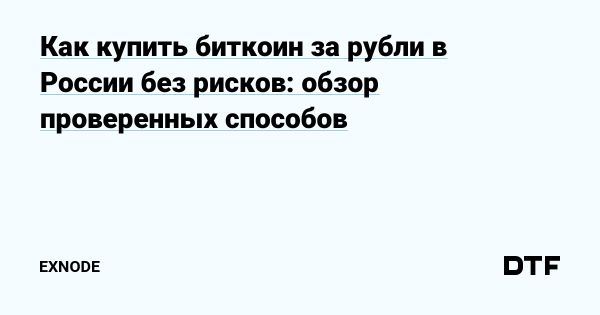 Как купить биткоин за рубли в России без рисков: обзор проверенных способов

EXNODE

DTF